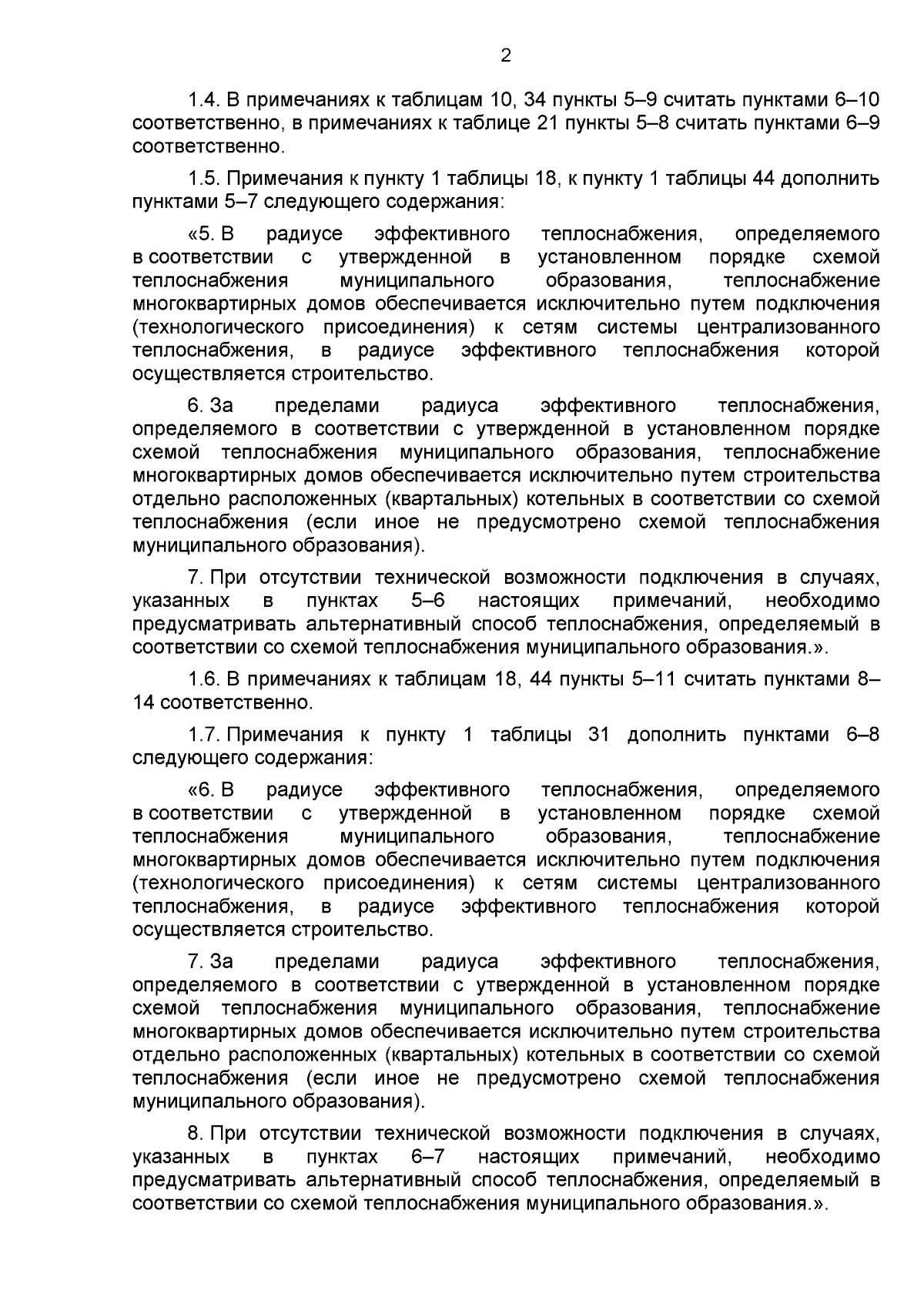 2

1.4. В примечаниях к таблицам 10, 34 пункты 5–9 считать пунктами 6–10 соответственно, в примечаниях к таблице 21 пункты 5–8 считать пунктами 6–9 соответственно.

1.5. Примечания к пункту 1 таблицы 18, к пункту 1 таблицы 44 дополнить пунктами 5–7 следующего содержания:

«5. В радиусе эффективного теплоснабжения, определяемого в соответствии с утвержденной в установленном порядке схемой теплоснабжения муниципального образования, теплоснабжение многоквартирных домов обеспечивается исключительно путем подключения (технологического присоединения) к сетям системы централизованного теплоснабжения, в радиусе эффективного теплоснабжения которой осуществляется строительство.

6. За пределами радиуса эффективного теплоснабжения, определяемого в соответствии с утвержденной в установленном порядке схемой теплоснабжения муниципального образования, теплоснабжение многоквартирных домов обеспечивается исключительно путем строительства отдельно расположенных (квартальных) котельных в соответствии со схемой теплоснабжения (если иное не предусмотрено схемой теплоснабжения муниципального образования).

7. При отсутствии технической возможности подключения в случаях, указанных в пунктах 5–6 настоящих примечаний, необходимо предусматривать альтернативный способ теплоснабжения, определяемый в соответствии со схемой теплоснабжения муниципального образования.».

1.6. В примечаниях к таблицам 18, 44 пункты 5–11 считать пунктами 8–14 соответственно.

1.7. Примечания к пункту 1 таблицы 31 дополнить пунктами 6–8 следующего содержания:

«6. В радиусе эффективного теплоснабжения, определяемого в соответствии с утвержденной в установленном порядке схемой теплоснабжения муниципального образования, теплоснабжение многоквартирных домов обеспечивается исключительно путем подключения (технологического присоединения) к сетям системы централизованного теплоснабжения, в радиусе эффективного теплоснабжения которой осуществляется строительство.

7. За пределами радиуса эффективного теплоснабжения, определяемого в соответствии с утвержденной в установленном порядке схемой теплоснабжения муниципального образования, теплоснабжение многоквартирных домов обеспечивается исключительно путем строительства отдельно расположенных (квартальных) котельных в соответствии со схемой теплоснабжения (если иное не предусмотрено схемой теплоснабжения муниципального образования).

8. При отсутствии технической возможности подключения в случаях, указанных в пунктах 6–7 настоящих примечаний, необходимо предусматривать альтернативный способ теплоснабжения, определяемый в соответствии со схемой теплоснабжения муниципального образования.».